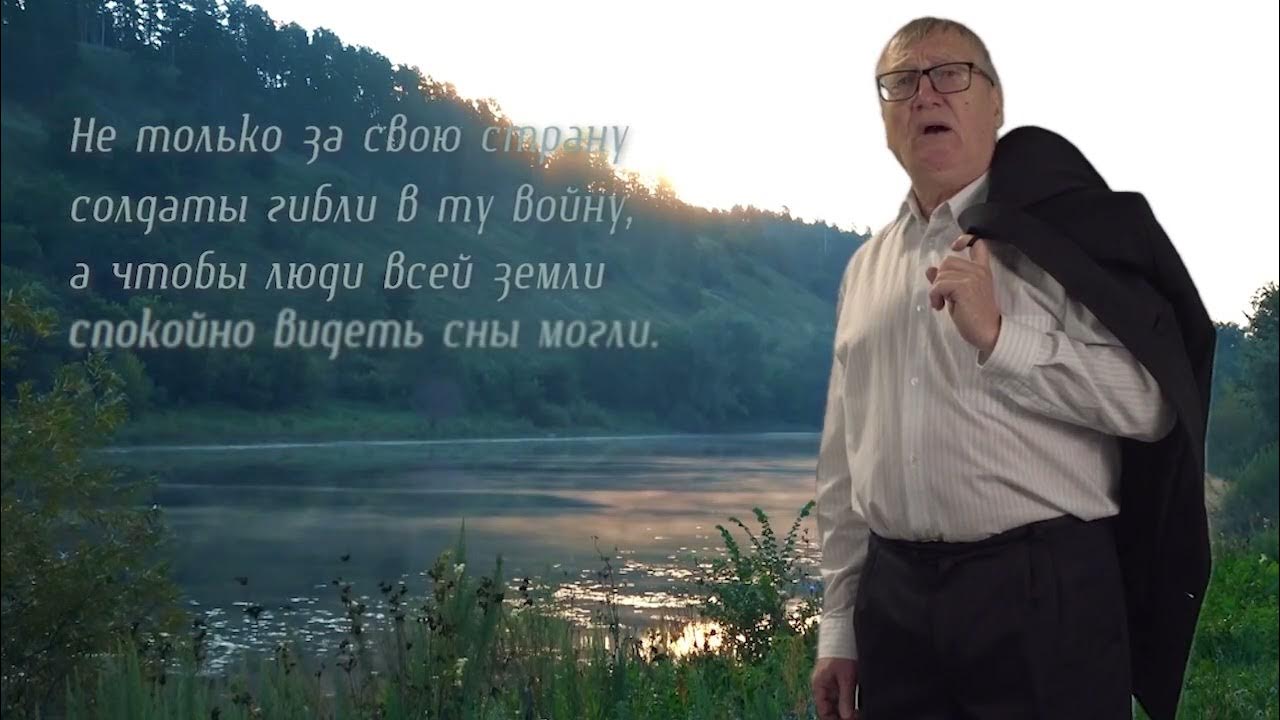 Не только за свою страну
солдаты гибли в ту войну,
а чтобы люди всей земли
спокойно видеть сны могли.